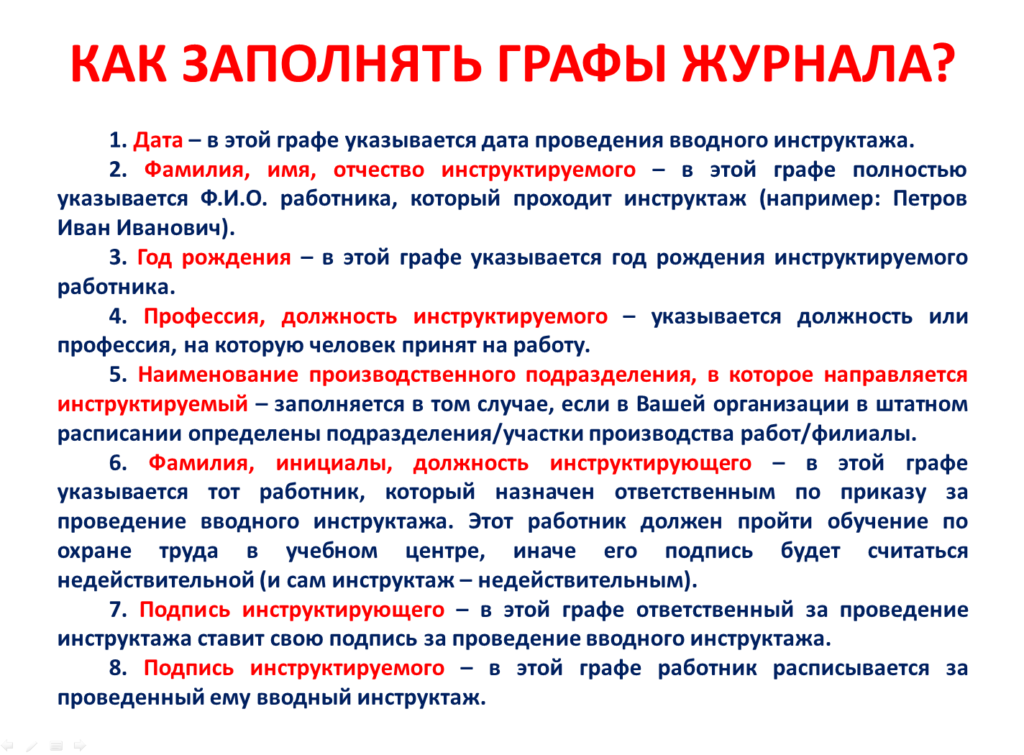 КАК ЗАПОЛНЯТЬ ГРАФЫ ЖУРНАЛА?

1. Дата – в этой графе указывается дата проведения вводного инструктажа.

2. Фамилия, имя, отчество инструктируемого – в этой графе полностью указывается Ф.И.О. работника, который проходит инструктаж (например: Петров Иван Иванович).

3. Год рождения – в этой графе указывается год рождения инструктируемого работника.

4. Профессия, должность инструктируемого – указывается должность или профессия, на которую человек принят на работу.

5. Наименование производственного подразделения, в которое направляется инструктируемый – заполняется в том случае, если в Вашей организации в штатном расписании определены подразделения/участки производства работ/филиалы.

6. Фамилия, инициалы, должность инструктирующего – в этой графе указывается тот работник, который назначен ответственным по приказу за проведение вводного инструктажа. Этот работник должен пройти обучение по охране труда в учебном центре, иначе его подпись будет считаться недействительной (и сам инструктаж – недействительным).

7. Подпись инструктирующего – в этой графе ответственный за проведение инструктажа ставит свою подпись за проведение вводного инструктажа.

8. Подпись инструктируемого – в этой графе работник расписывается за проведенный ему вводный инструктаж.